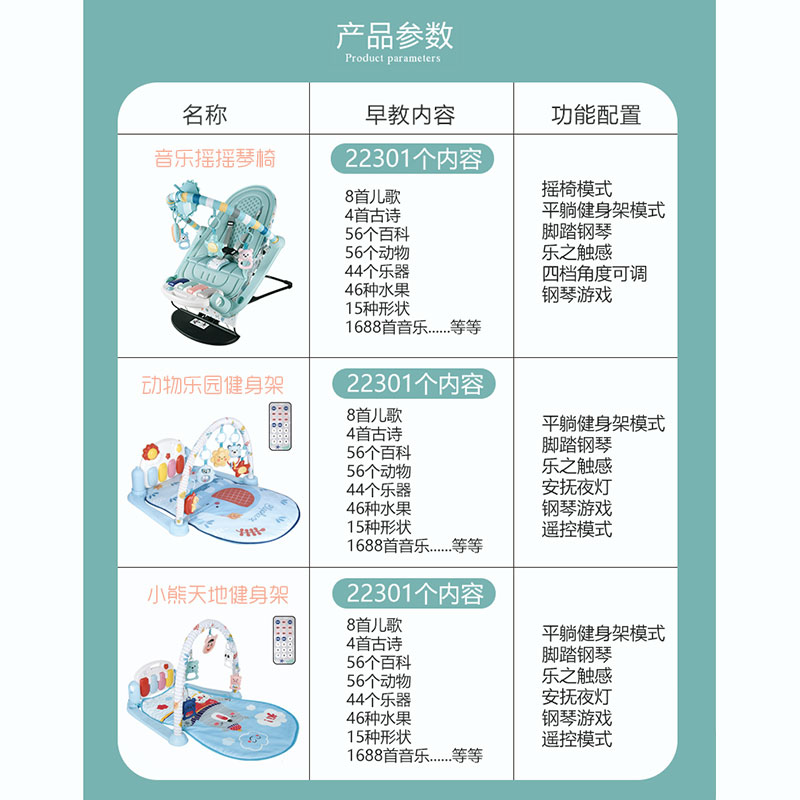 产品参数
Product parameters

| 名称 | 早教内容 | 功能配置 |
|---|---|---|
| 音乐摇摇琴椅 | 22301个内容 8首儿歌 4首古诗 56个百科 56个动物 44个乐器 46种水果 15种形状 1688首音乐......等等 | 摇椅模式 平躺健身架模式 脚踏钢琴 乐之触感 四档角度可调 钢琴游戏 |
| 动物乐园健身架 | 22301个内容 8首儿歌 4首古诗 56个百科 56个动物 44个乐器 46种水果 15种形状 1688首音乐......等等 | 平躺健身架模式 脚踏钢琴 乐之触感 安抚夜灯 钢琴游戏 遥控模式 |
| 小熊天地健身架 | 22301个内容 8首儿歌 4首古诗 56个百科 56个动物 44个乐器 46种水果 15种形状 1688首音乐......等等 | 平躺健身架模式 脚踏钢琴 乐之触感 安抚夜灯 钢琴游戏 遥控模式 |